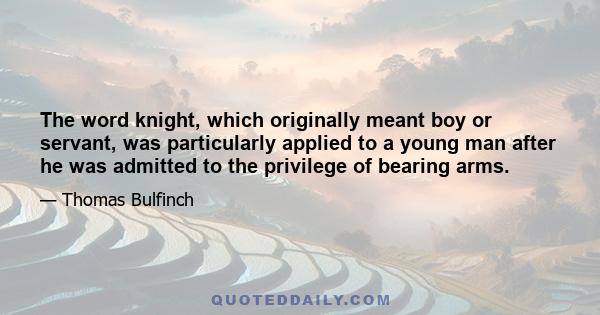 The word knight, which originally meant boy or servant, was particularly applied to a young man after he was admitted to the privilege of bearing arms.

— Thomas Bulfinch

QUOTEDDAILY.COM